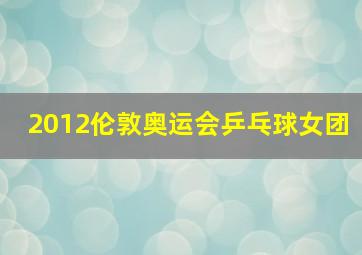 2012伦敦奥运会乒乓球女团